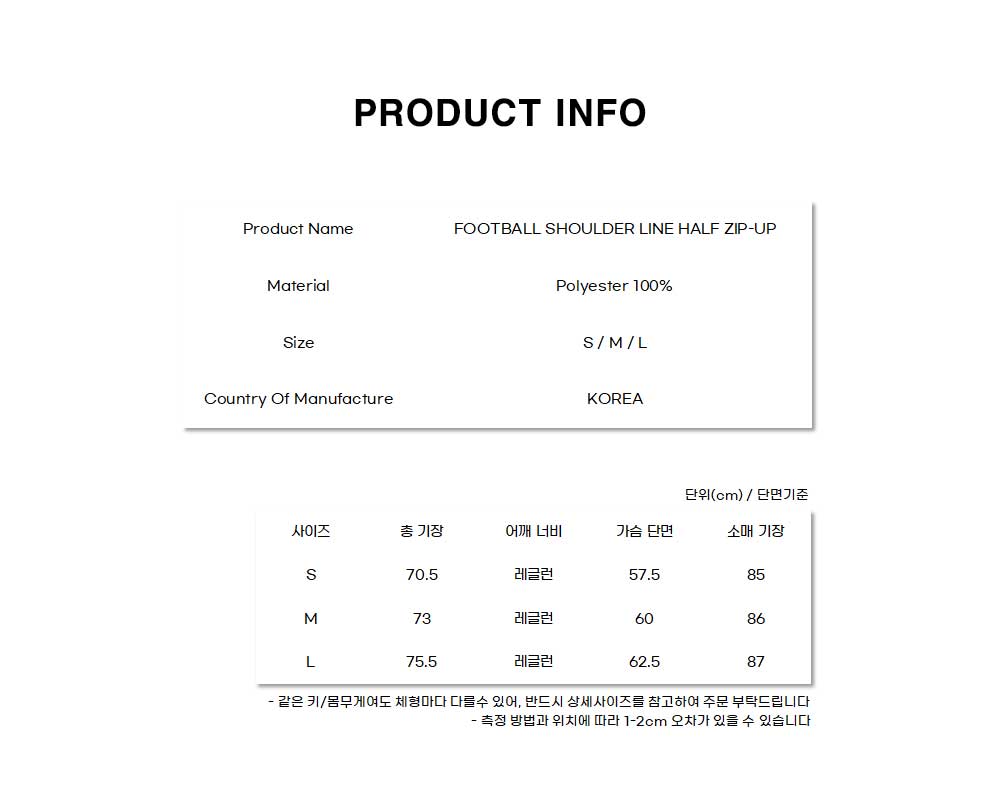 PRODUCT INFO

| Product Name | FOOTBALL SHOULDER LINE HALF ZIP-UP |
|---|---|
| Material | Polyester 100% |
| Size | S / M / L |
| Country Of Manufacture | KOREA |

단위(cm) / 단면기준

| 사이즈 | 총 기장 | 어깨 너비 | 가슴 단면 | 소매 기장 |
|---|---|---|---|---|
| S | 70.5 | 레글런 | 57.5 | 85 |
| M | 73 | 레글런 | 60 | 86 |
| L | 75.5 | 레글런 | 62.5 | 87 |

- 같은 키/몸무게여도 체형마다 다를수 있어, 반드시 상세사이즈를 참고하여 주문 부탁드립니다
- 측정 방법과 위치에 따라 1-2cm 오차가 있을 수 있습니다